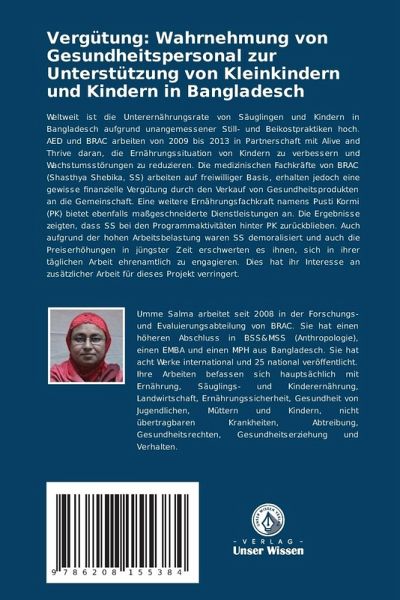 Vergütung: Wahrnehmung von Gesundheitspersonal zur Unterstützung von Kleinkindern und Kindern in Bangladesch

Weltweit ist die Unterernährungsrate von Säuglingen und Kindern in Bangladesch aufgrund unangemessener Still- und Beikostpraktiken hoch. AED und BRAC arbeiten von 2009 bis 2013 in Partnerschaft mit Alive and Thrive daran, die Ernährungssituation von Kindern zu verbessern und Wachstumsstörungen zu reduzieren. Die medizinischen Fachkräfte von BRAC (Shasthya Shebika, SS) arbeiten auf freiwilliger Basis, erhalten jedoch eine gewisse finanzielle Vergütung durch den Verkauf von Gesundheitsprodukten an die Gemeinschaft. Eine weitere Ernährungsfachkraft namens Pusti Kormi (PK) bietet ebenfalls maßgeschneiderte Dienstleistungen an. Die Ergebnisse zeigten, dass SS bei den Programmaktivitäten hinter PK zurückblieben. Auch aufgrund der hohen Arbeitsbelastung waren SS demoralisiert und auch die Preiserhöhungen in jüngster Zeit erschwerten es ihnen, sich in ihrer täglichen Arbeit ehrenamtlich zu engagieren. Dies hat ihr Interesse an zusätzlicher Arbeit für dieses Projekt verringert.

Umme Salma arbeitet seit 2008 in der Forschungs- und Evaluierungsabteilung von BRAC. Sie hat einen höheren Abschluss in BSS&MSS (Anthropologie), einen EMBA und einen MPH aus Bangladesch. Sie hat acht Werke international und 25 national veröffentlicht. Ihre Arbeiten befassen sich hauptsächlich mit Ernährung, Säuglings- und Kinderernährung, Landwirtschaft, Ernährungssicherheit, Gesundheit von Jugendlichen, Müttern und Kindern, nicht übertragbaren Krankheiten, Abtreibung, Gesundheitsrechten, Gesundheitserziehung und Verhalten.

9 786208 155384

UNSER WISSEN VERLAG
- VERLAG -
Unser Wissen